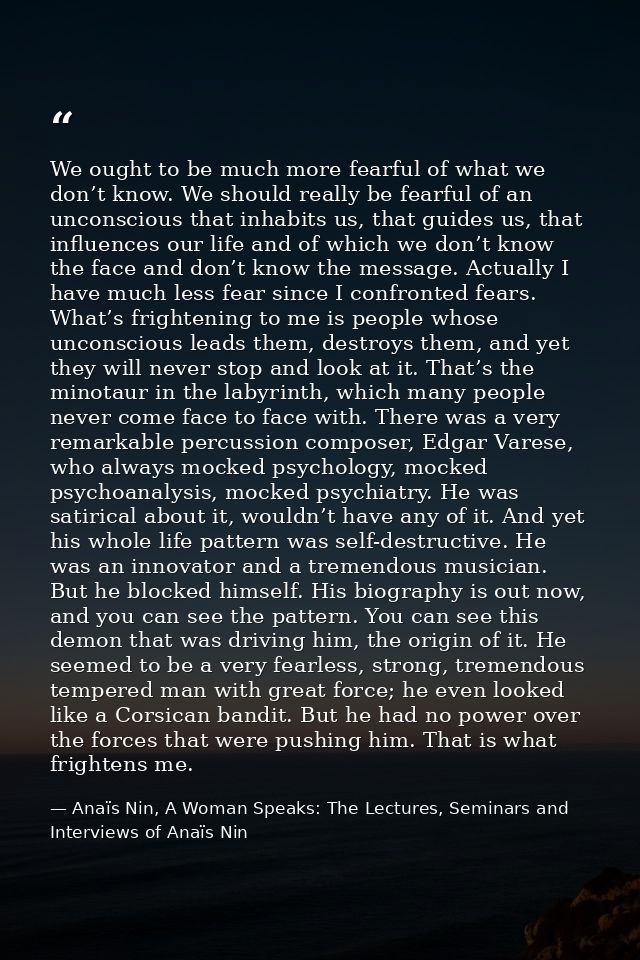 "

We ought to be much more fearful of what we don't know. We should really be fearful of an unconscious that inhabits us, that guides us, that influences our life and of which we don't know the face and don't know the message. Actually I have much less fear since I confronted fears. What's frightening to me is people whose unconscious leads them, destroys them, and yet they will never stop and look at it. That's the minotaur in the labyrinth, which many people never come face to face with. There was a very remarkable percussion composer, Edgar Varese, who always mocked psychology, mocked psychoanalysis, mocked psychiatry. He was satirical about it, wouldn't have any of it. And yet his whole life pattern was self-destructive. He was an innovator and a tremendous musician. But he blocked himself. His biography is out now, and you can see the pattern. You can see this demon that was driving him, the origin of it. He seemed to be a very fearless, strong, tremendous tempered man with great force; he even looked like a Corsican bandit. But he had no power over the forces that were pushing him. That is what frightens me.

— Anaïs Nin, A Woman Speaks: The Lectures, Seminars and Interviews of Anaïs Nin